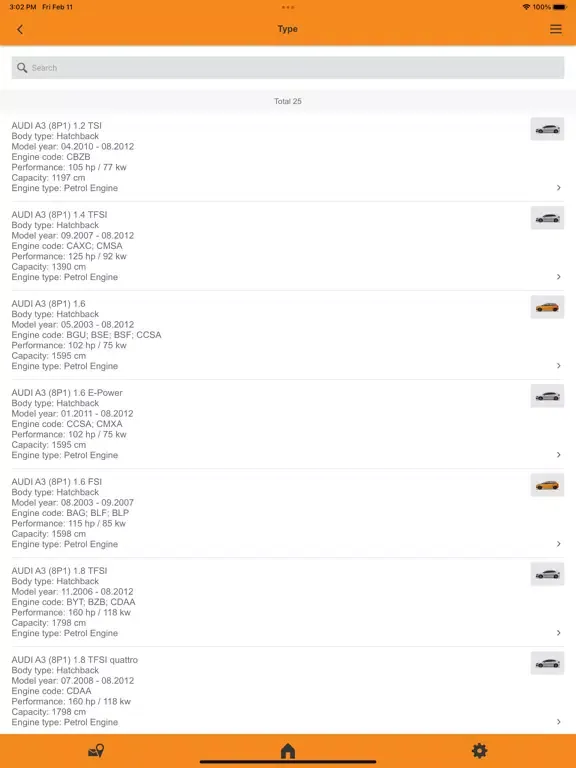 3:02 PM Fri Feb 11

100%

Type

Search

Total 25

AUDI A3 (8P1) 1.2 TSI
Body type: Hatchback
Model year: 04.2010 - 08.2012
Engine code: CBZB
Performance: 105 hp / 77 kw
Capacity: 1197 cm
Engine type: Petrol Engine

AUDI A3 (8P1) 1.4 TFSI
Body type: Hatchback
Model year: 09.2007 - 08.2012
Engine code: CAXC; CMSA
Performance: 125 hp / 92 kw
Capacity: 1390 cm
Engine type: Petrol Engine

AUDI A3 (8P1) 1.6
Body type: Hatchback
Model year: 05.2003 - 08.2012
Engine code: BGU; BSE; BSF; CCSA
Performance: 102 hp / 75 kw
Capacity: 1595 cm
Engine type: Petrol Engine

AUDI A3 (8P1) 1.6 E-Power
Body type: Hatchback
Model year: 01.2011 - 08.2012
Engine code: CCSA; CMXA
Performance: 102 hp / 75 kw
Capacity: 1595 cm
Engine type: Petrol Engine

AUDI A3 (8P1) 1.6 FSI
Body type: Hatchback
Model year: 08.2003 - 09.2007
Engine code: BAG; BLF; BLP
Performance: 115 hp / 85 kw
Capacity: 1598 cm
Engine type: Petrol Engine

AUDI A3 (8P1) 1.8 TFSI
Body type: Hatchback
Model year: 11.2006 - 08.2012
Engine code: BYT; BZB; CDAA
Performance: 160 hp / 118 kw
Capacity: 1798 cm
Engine type: Petrol Engine

AUDI A3 (8P1) 1.8 TFSI quattro
Body type: Hatchback
Model year: 07.2008 - 08.2012
Engine code: CDAA
Performance: 160 hp / 118 kw
Capacity: 1798 cm
Engine type: Petrol Engine